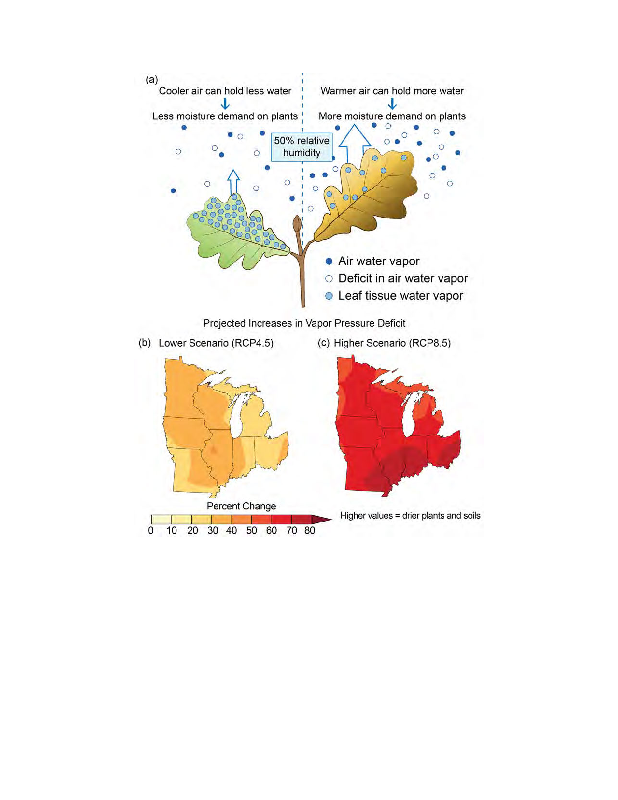 (a)

Cooler air can hold less water

Less moisture demand on plants

Warmer air can hold more water

More moisture demand on plants

50% relative humidity

Air water vapor

Deficit in air water vapor

Leaf tissue water vapor

Projected Increases in Vapor Pressure Deficit

(b) Lower Scenario (RCP4.5)

(c) Higher Scenario (RCP8.5)

Percent Change

0 10 20 30 40 50 60 70 80

Higher values = drier plants and soils